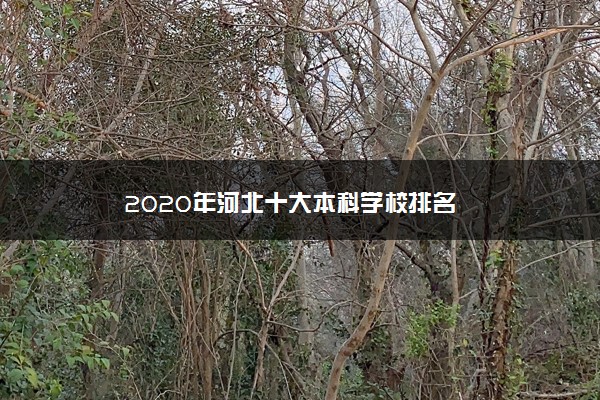 2020年河北十大本科学校排名